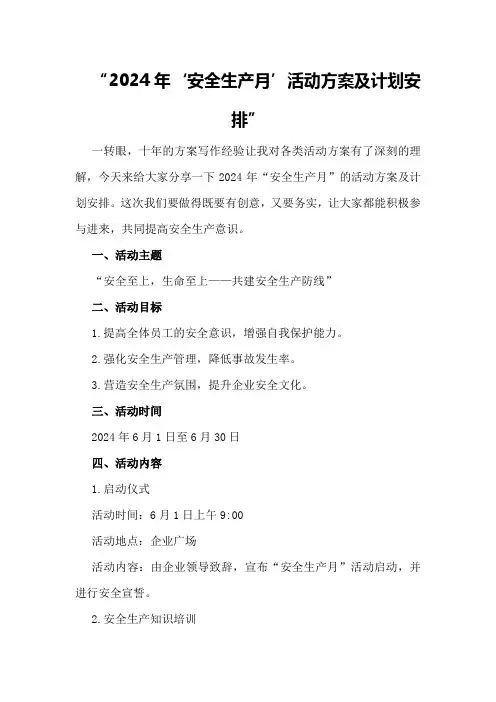 “2024年‘安全生产月’活动方案及计划安排”

一转眼，十年的方案写作经验让我对各类活动方案有了深刻的理解，今天来给大家分享一下2024年“安全生产月”的活动方案及计划安排。这次我们要做得既要有创意，又要务实，让大家都能积极参与进来，共同提高安全生产意识。

一、活动主题

“安全至上，生命至上——共建安全生产防线”

二、活动目标

1.提高全体员工的安全意识，增强自我保护能力。

2.强化安全生产管理，降低事故发生率。

3.营造安全生产氛围，提升企业安全文化。

三、活动时间

2024年6月1日至6月30日

四、活动内容

1.启动仪式

活动时间：6月1日上午9:00

活动地点：企业广场

活动内容：由企业领导致辞，宣布“安全生产月”活动启动，并进行安全宣誓。

2.安全生产知识培训